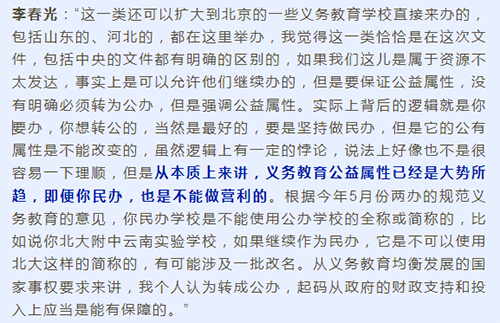 李春光：“这一类还可以扩大到北京的一些义务教育学校直接来办的，包括山东的、河北的，都在这里举办，我觉得这一类恰恰是在这次文件，包括中央的文件都有明确的区别的，如果我们这儿是属于资源不太发达，事实上是可以允许他们继续办的，但是要保证公益属性，没有明确必须转为公办，但是强调公益属性。实际上背后的逻辑就是你要办，你想转公的，当然是最好的，要是坚持做民办，但是它的公有属性是不能改变的，虽然逻辑上有一定的悖论，说法上好像也不是很容易一下理顺，但是从本质上来讲，义务教育公益属性已经是大势所趋，即便你民办，也是不能做营利的。根据今年5月份两办的规范义务教育的意见，你民办学校是不能使用公办学校的全称或简称的，比如说你北大附中云南实验学校，如果继续作为民办，它是不可以使用北大这样的简称的，有可能涉及一批改名。从义务教育均衡发展的国家事权要求来讲，我个人认为转成公办，起码从政府的财政支持和投入上应当是能有保障的。”